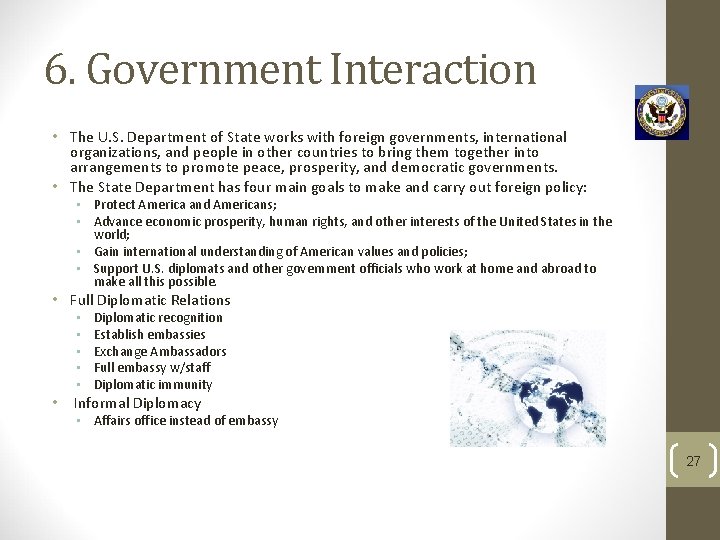 6. Government Interaction

• The U.S. Department of State works with foreign governments, international organizations, and people in other countries to bring them together into arrangements to promote peace, prosperity, and democratic governments.
• The State Department has four main goals to make and carry out foreign policy:
  • Protect America and Americans;
  • Advance economic prosperity, human rights, and other interests of the United States in the world;
  • Gain international understanding of American values and policies;
  • Support U.S. diplomats and other government officials who work at home and abroad to make all this possible.
• Full Diplomatic Relations
  • Diplomatic recognition
  • Establish embassies
  • Exchange Ambassadors
  • Full embassy w/staff
  • Diplomatic immunity
• Informal Diplomacy
  • Affairs office instead of embassy

27